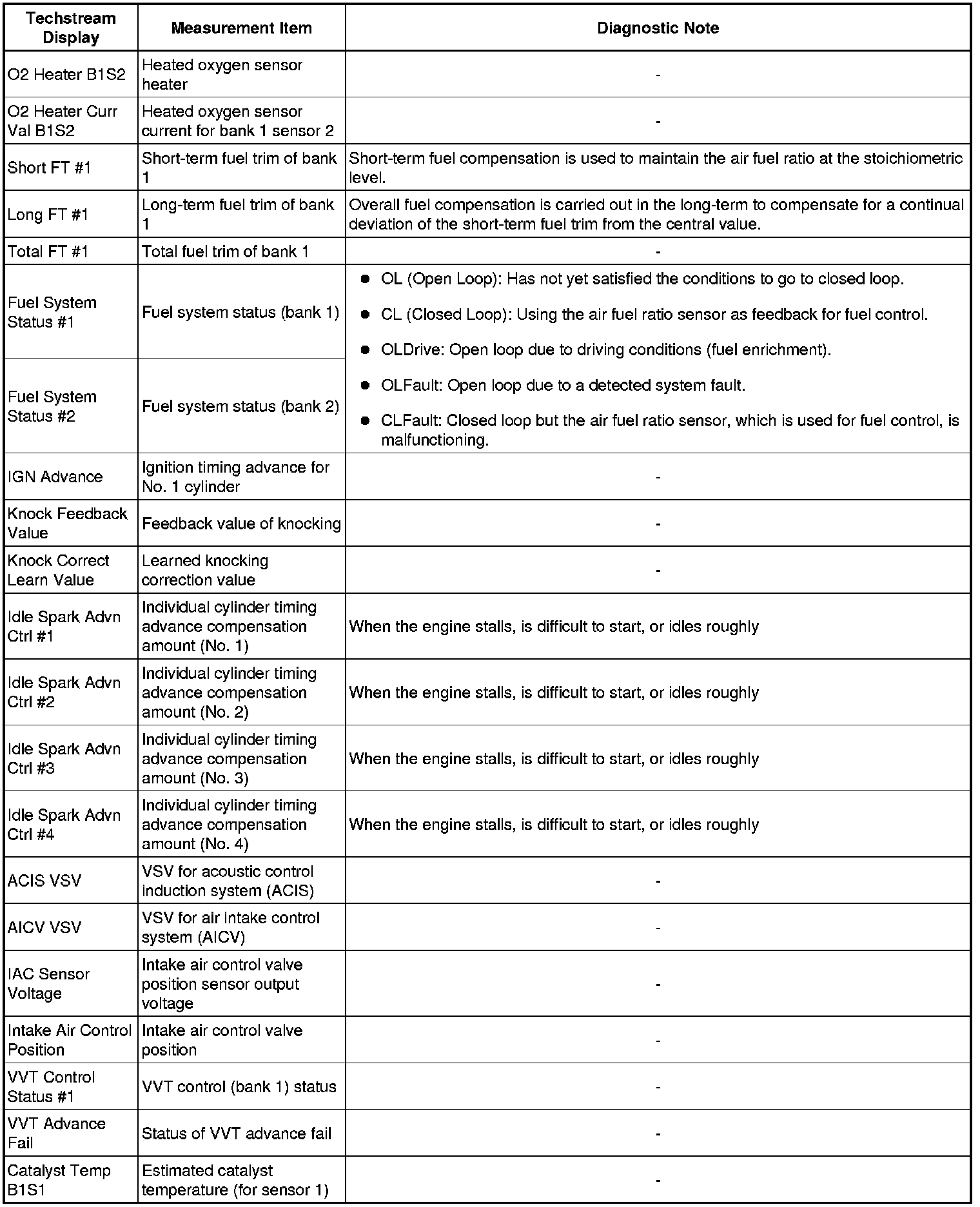 | Techstream Display | Measurement Item | Diagnostic Note |
|---|---|---|
| O2 Heater B1S2 | Heated oxygen sensor heater | - |
| O2 Heater Curr Val B1S2 | Heated oxygen sensor current for bank 1 sensor 2 | - |
| Short FT #1 | Short-term fuel trim of bank 1 | Short-term fuel compensation is used to maintain the air fuel ratio at the stoichiometric level. |
| Long FT #1 | Long-term fuel trim of bank 1 | Overall fuel compensation is carried out in the long-term to compensate for a continual deviation of the short-term fuel trim from the central value. |
| Total FT #1 | Total fuel trim of bank 1 | - |
| Fuel System Status #1 | Fuel system status (bank 1) | ● OL (Open Loop): Has not yet satisfied the conditions to go to closed loop. ● CL (Closed Loop): Using the air fuel ratio sensor as feedback for fuel control. ● OLDrive: Open loop due to driving conditions (fuel enrichment). ● OLFault: Open loop due to a detected system fault. ● CLFault: Closed loop but the air fuel ratio sensor, which is used for fuel control, is malfunctioning. |
| Fuel System Status #2 | Fuel system status (bank 2) | |
| IGN Advance | Ignition timing advance for No. 1 cylinder | - |
| Knock Feedback Value | Feedback value of knocking | - |
| Knock Correct Learn Value | Learned knocking correction value | - |
| Idle Spark Advn Ctrl #1 | Individual cylinder timing advance compensation amount (No. 1) | When the engine stalls, is difficult to start, or idles roughly |
| Idle Spark Advn Ctrl #2 | Individual cylinder timing advance compensation amount (No. 2) | When the engine stalls, is difficult to start, or idles roughly |
| Idle Spark Advn Ctrl #3 | Individual cylinder timing advance compensation amount (No. 3) | When the engine stalls, is difficult to start, or idles roughly |
| Idle Spark Advn Ctrl #4 | Individual cylinder timing advance compensation amount (No. 4) | When the engine stalls, is difficult to start, or idles roughly |
| ACIS VSV | VSV for acoustic control induction system (ACIS) | - |
| AICV VSV | VSV for air intake control system (AICV) | - |
| IAC Sensor Voltage | Intake air control valve position sensor output voltage | - |
| Intake Air Control Position | Intake air control valve position | - |
| VVT Control Status #1 | VVT control (bank 1) status | - |
| VVT Advance Fail | Status of VVT advance fail | - |
| Catalyst Temp B1S1 | Estimated catalyst temperature (for sensor 1) | - |